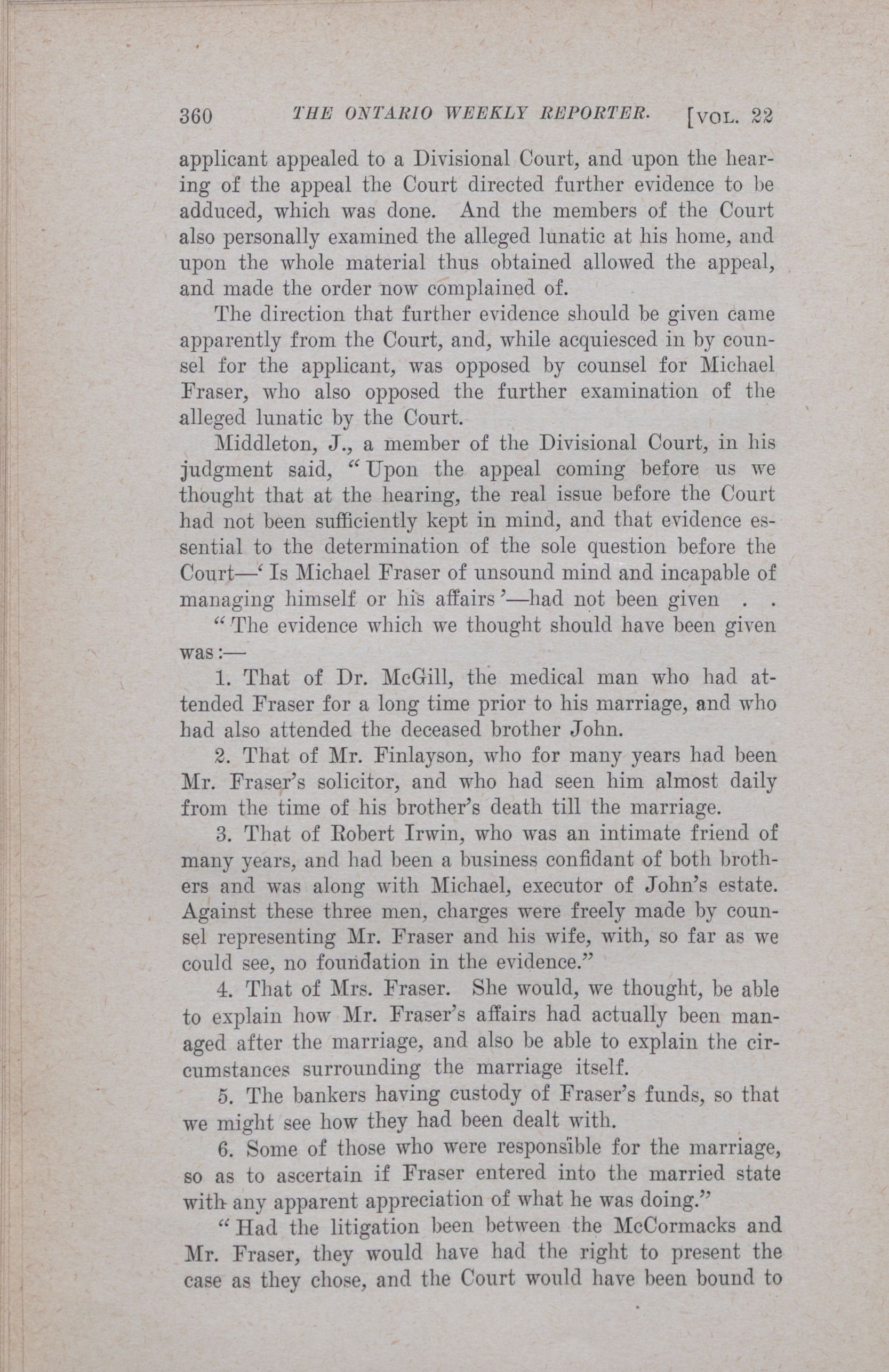 360 THE ONTARIO WEEKLY REPORTER. [VOL. 22

applicant appealed to a Divisional Court, and upon the hearing of the appeal the Court directed further evidence to be adduced, which was done. And the members of the Court also personally examined the alleged lunatic at his home, and upon the whole material thus obtained allowed the appeal, and made the order now complained of.

The direction that further evidence should be given came apparently from the Court, and, while acquiesced in by counsel for the applicant, was opposed by counsel for Michael Fraser, who also opposed the further examination of the alleged lunatic by the Court.

Middleton, J., a member of the Divisional Court, in his judgment said, "Upon the appeal coming before us we thought that at the hearing, the real issue before the Court had not been sufficiently kept in mind, and that evidence essential to the determination of the sole question before the Court—'Is Michael Fraser of unsound mind and incapable of managing himself or his affairs'—had not been given . .

"The evidence which we thought should have been given was:—

1. That of Dr. McGill, the medical man who had attended Fraser for a long time prior to his marriage, and who had also attended the deceased brother John.

2. That of Mr. Finlayson, who for many years had been Mr. Fraser's solicitor, and who had seen him almost daily from the time of his brother's death till the marriage.

3. That of Robert Irwin, who was an intimate friend of many years, and had been a business confidant of both brothers and was along with Michael, executor of John's estate. Against these three men, charges were freely made by counsel representing Mr. Fraser and his wife, with, so far as we could see, no foundation in the evidence."

4. That of Mrs. Fraser. She would, we thought, be able to explain how Mr. Fraser's affairs had actually been managed after the marriage, and also be able to explain the circumstances surrounding the marriage itself.

5. The bankers having custody of Fraser's funds, so that we might see how they had been dealt with.

6. Some of those who were responsible for the marriage, so as to ascertain if Fraser entered into the married state with any apparent appreciation of what he was doing."

"Had the litigation been between the McCormacks and Mr. Fraser, they would have had the right to present the case as they chose, and the Court would have been bound to